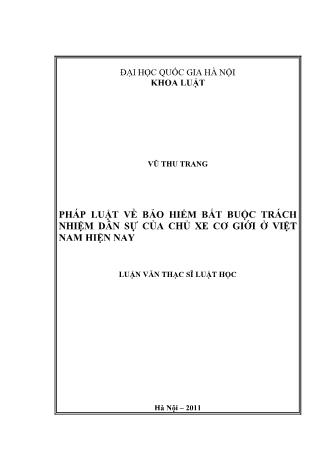 ĐẠI HỌC QUỐC GIA HÀ NỘI
KHOA LUẬT

VŨ THU TRANG

PHÁP LUẬT VỀ BẢO HIỂM BẮT BUỘC TRÁCH NHIỆM DÂN SỰ CỦA CHỦ XE CƠ GIỚI Ở VIỆT NAM HIỆN NAY

LUẬN VĂN THẠC SĨ LUẬT HỌC

Hà Nội – 2011